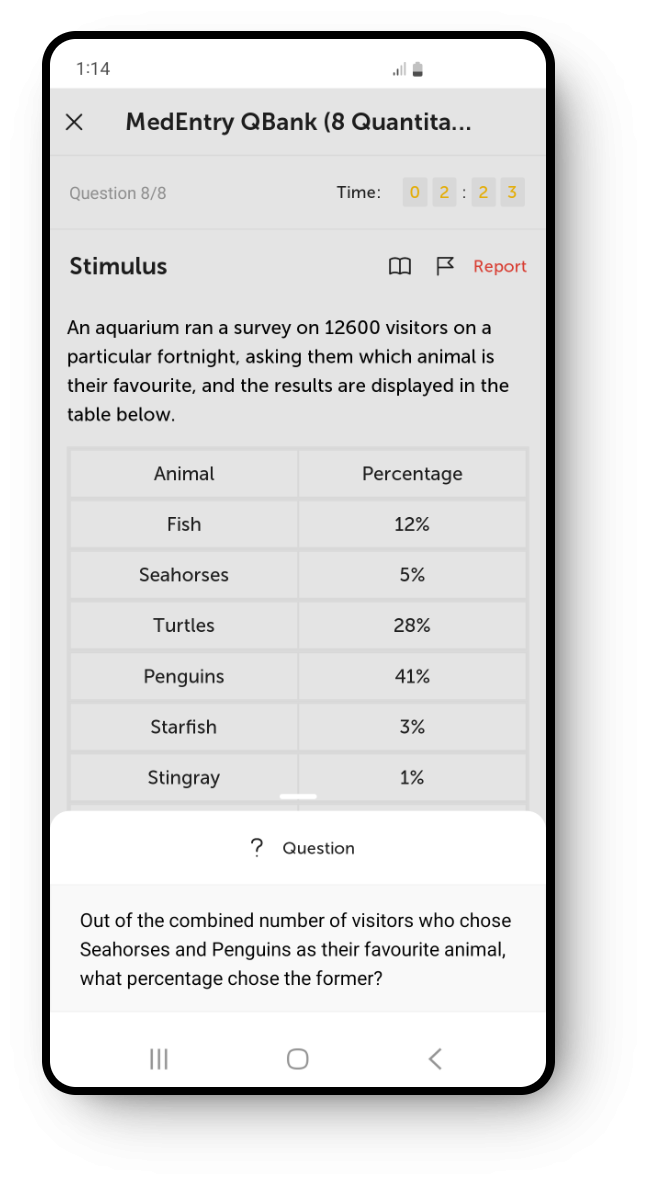 1:14

MedEntry QBank (8 Quantita...

Question 8/8

Time: 0 2 : 2 3

Stimulus

Report

An aquarium ran a survey on 12600 visitors on a particular fortnight, asking them which animal is their favourite, and the results are displayed in the table below.

| Animal | Percentage |
|---|---|
| Fish | 12% |
| Seahorses | 5% |
| Turtles | 28% |
| Penguins | 41% |
| Starfish | 3% |
| Stingray | 1% |

? Question

Out of the combined number of visitors who chose Seahorses and Penguins as their favourite animal, what percentage chose the former?